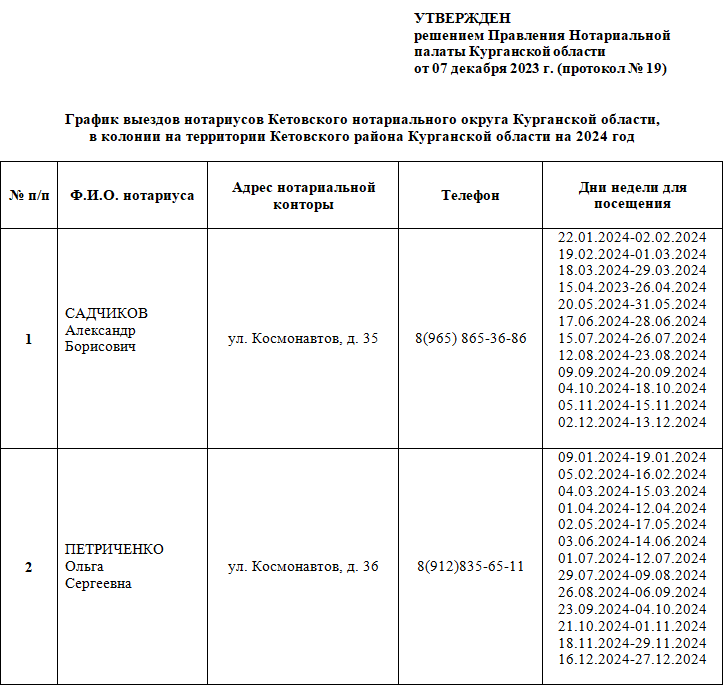 УТВЕРЖДЕН
решением Правления Нотариальной палаты Курганской области
от 07 декабря 2023 г. (протокол № 19)

График выездов нотариусов Кетовского нотариального округа Курганской области, в колонии на территории Кетовского района Курганской области на 2024 год

| № п/п | Ф.И.О. нотариуса | Адрес нотариальной конторы | Телефон | Дни недели для посещения |
|---|---|---|---|---|
| 1 | САДЧИКОВ Александр Борисович | ул. Космонавтов, д. 35 | 8(965) 865-36-86 | 22.01.2024-02.02.2024 19.02.2024-01.03.2024 18.03.2024-29.03.2024 15.04.2023-26.04.2024 20.05.2024-31.05.2024 17.06.2024-28.06.2024 15.07.2024-26.07.2024 12.08.2024-23.08.2024 09.09.2024-20.09.2024 04.10.2024-18.10.2024 05.11.2024-15.11.2024 02.12.2024-13.12.2024 |
| 2 | ПЕТРИЧЕНКО Ольга Сергеевна | ул. Космонавтов, д. 36 | 8(912)835-65-11 | 09.01.2024-19.01.2024 05.02.2024-16.02.2024 04.03.2024-15.03.2024 01.04.2024-12.04.2024 02.05.2024-17.05.2024 03.06.2024-14.06.2024 01.07.2024-12.07.2024 29.07.2024-09.08.2024 26.08.2024-06.09.2024 23.09.2024-04.10.2024 21.10.2024-01.11.2024 18.11.2024-29.11.2024 16.12.2024-27.12.2024 |